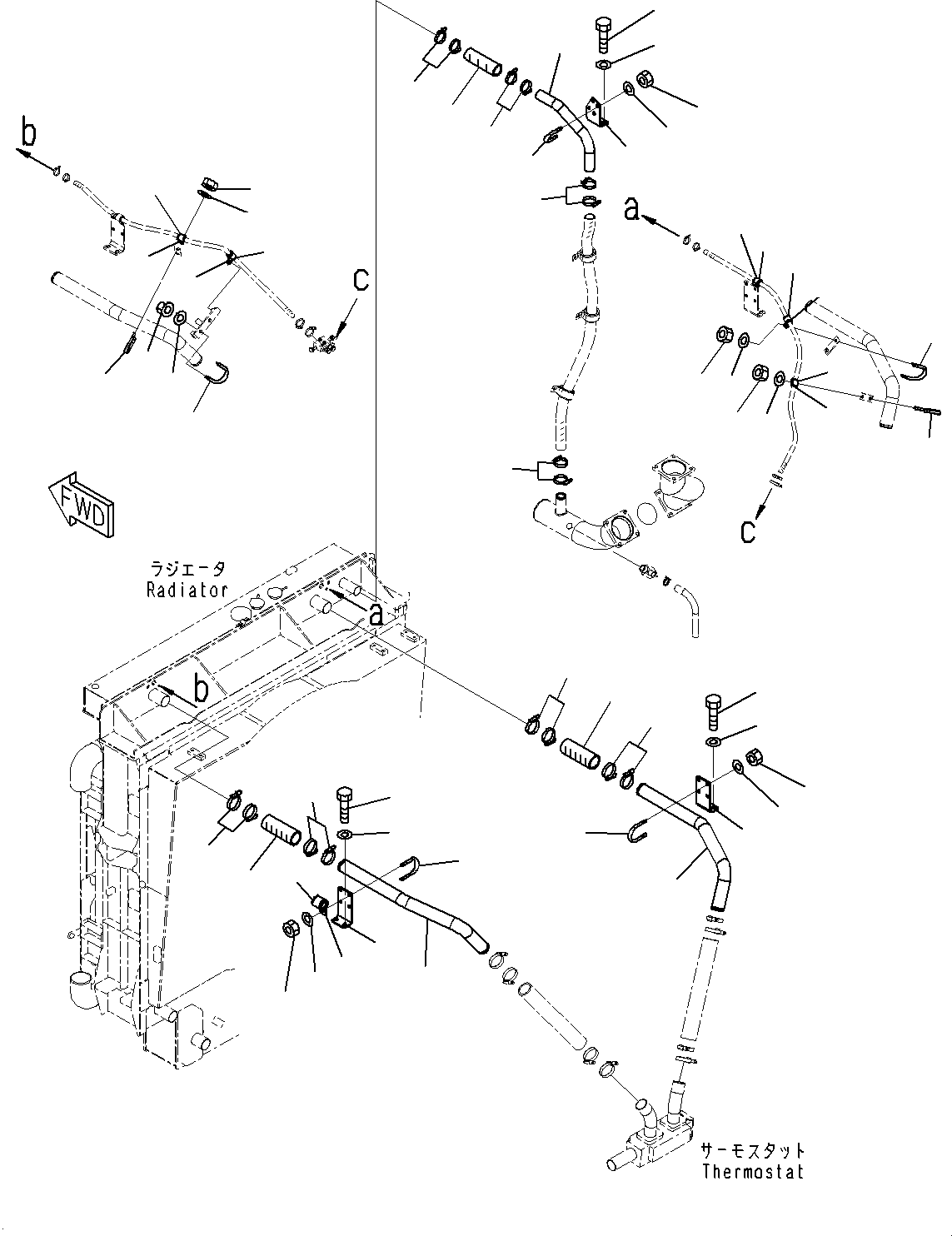 b

c

a

c

FWD

ラジエータ
Radiator

a

b

サーモスタット
Thermostat